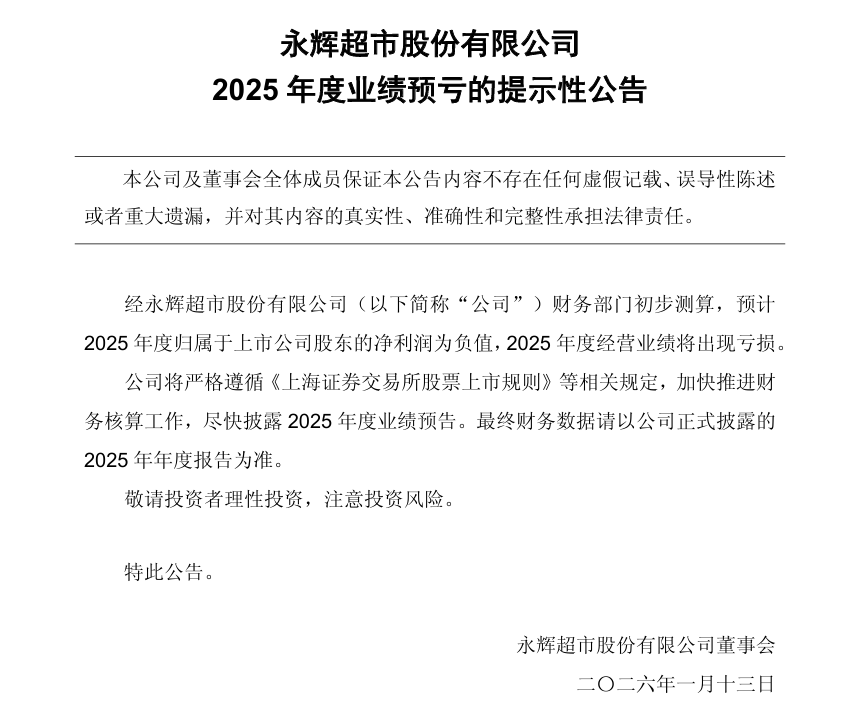 永辉超市股份有限公司
2025 年度业绩预亏的提示性公告

本公司及董事会全体成员保证本公告内容不存在任何虚假记载、误导性陈述或者重大遗漏，并对其内容的真实性、准确性和完整性承担法律责任。

经永辉超市股份有限公司（以下简称“公司”）财务部门初步测算，预计 2025 年度归属于上市公司股东的净利润为负值，2025 年度经营业绩将出现亏损。

公司将严格遵循《上海证券交易所股票上市规则》等相关规定，加快推进财务核算工作，尽快披露 2025 年度业绩预告。最终财务数据请以公司正式披露的 2025 年年度报告为准。

敬请投资者理性投资，注意投资风险。

特此公告。

永辉超市股份有限公司董事会
二〇二六年一月十三日